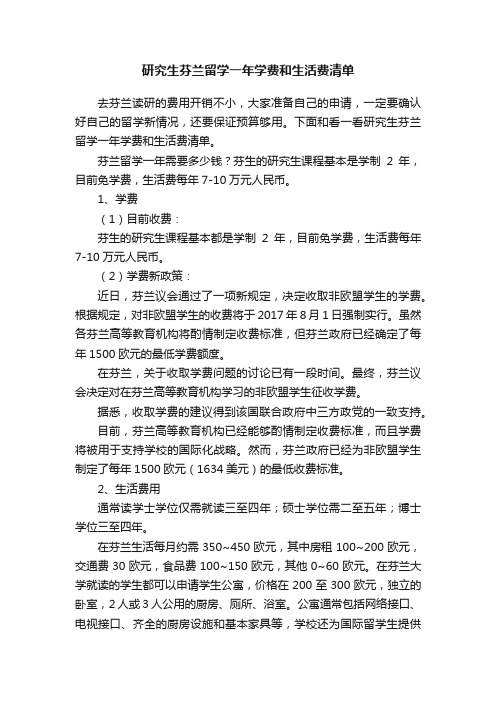 研究生芬兰留学一年学费和生活费清单

去芬兰读研的费用开销不小，大家准备自己的申请，一定要确认好自己的留学新情况，还要保证预算够用。下面和看一看研究生芬兰留学一年学费和生活费清单。

芬兰留学一年需要多少钱？芬生的研究生课程基本是学制 2 年，目前免学费，生活费每年 7-10 万元人民币。

1、学费

（1）目前收费：

芬生的研究生课程基本都是学制 2 年，目前免学费，生活费每年 7-10 万元人民币。

（2）学费新政策：

近日，芬兰议会通过了一项新规定，决定收取非欧盟学生的学费。根据规定，对非欧盟学生的收费将于 2017 年 8 月 1 日强制实行。虽然各芬兰高等教育机构将酌情制定收费标准，但芬兰政府已经确定了每年 1500 欧元的最低学费额度。

在芬兰，关于收取学费问题的讨论已有一段时间。最终，芬兰议会决定对在芬兰高等教育机构学习的非欧盟学生征收学费。

据悉，收取学费的建议得到该国联合政府中三方政党的一致支持。

目前，芬兰高等教育机构已经能够酌情制定收费标准，而且学费将被用于支持学校的国际化战略。然而，芬兰政府已经为非欧盟学生制定了每年 1500 欧元（1634 美元）的最低收费标准。

2、生活费用

通常读学士学位仅需就读三至四年；硕士学位需二至五年；博士学位三至四年。

在芬兰生活每月约需 350~450 欧元，其中房租 100~200 欧元，交通费 30 欧元，食品费 100~150 欧元，其他 0~60 欧元。在芬兰大学就读的学生都可以申请学生公寓，价格在 200 至 300 欧元，独立的卧室，2 人或 3 人公用的厨房、厕所、浴室。公寓通常包括网络接口、电视接口、齐全的厨房设施和基本家具等，学校还为国际留学生提供